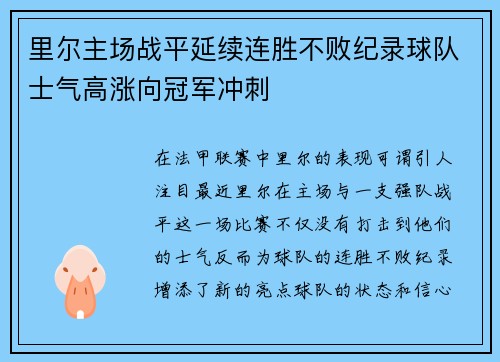 里尔主场战平延续连胜不败纪录球队士气高涨向冠军冲刺

在法甲联赛中里尔的表现可谓引人注目最近里尔在主场与一支强队战平这一场比赛不仅没有打击到他们的士气反而为球队的连胜不败纪录增添了新的亮点球队的状态和信心